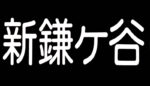 新鎌ケ谷